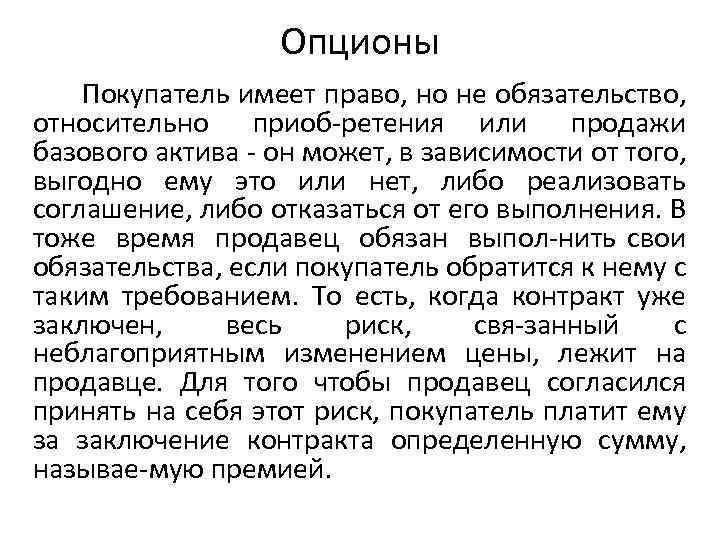 Опционы

Покупатель имеет право, но не обязательство, относительно приоб-ретения или продажи базового актива - он может, в зависимости от того, выгодно ему это или нет, либо реализовать соглашение, либо отказаться от его выполнения. В тоже время продавец обязан выпол-нить свои обязательства, если покупатель обратится к нему с таким требованием. То есть, когда контракт уже заключен, весь риск, свя-занный с неблагоприятным изменением цены, лежит на продавце. Для того чтобы продавец согласился принять на себя этот риск, покупатель платит ему за заключение контракта определенную сумму, называе-мую премией.